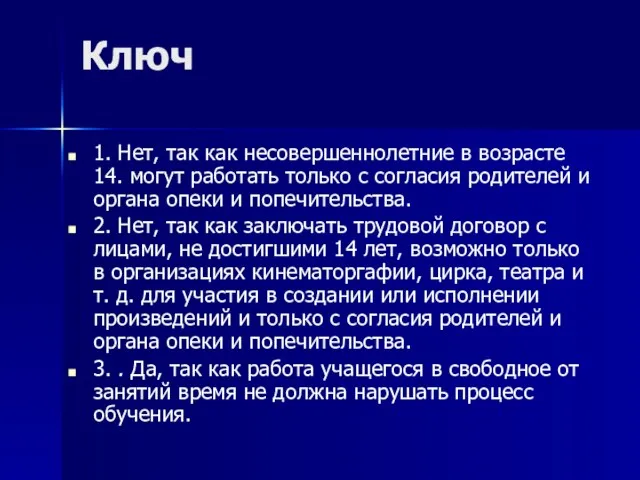 Ключ

1. Нет, так как несовершеннолетние в возрасте 14. могут работать только с согласия родителей и органа опеки и попечительства.

2. Нет, так как заключать трудовой договор с лицами, не достигшими 14 лет, возможно только в организациях кинематоргафии, цирка, театра и т. д. для участия в создании или исполнении произведений и только с согласия родителей и органа опеки и попечительства.

3. . Да, так как работа учащегося в свободное от занятий время не должна нарушать процесс обучения.